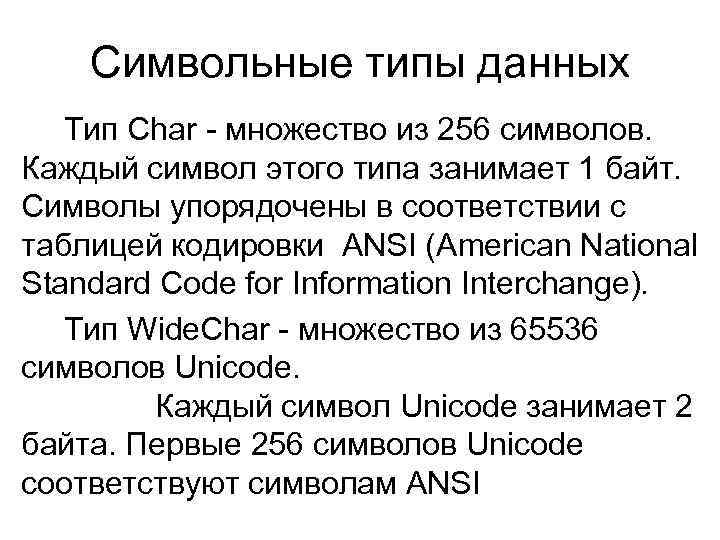 Символьные типы данных

Тип Char - множество из 256 символов. Каждый символ этого типа занимает 1 байт. Символы упорядочены в соответствии с таблицей кодировки ANSI (American National Standard Code for Information Interchange).

Тип WideChar - множество из 65536 символов Unicode.

Каждый символ Unicode занимает 2 байта. Первые 256 символов Unicode соответствуют символам ANSI